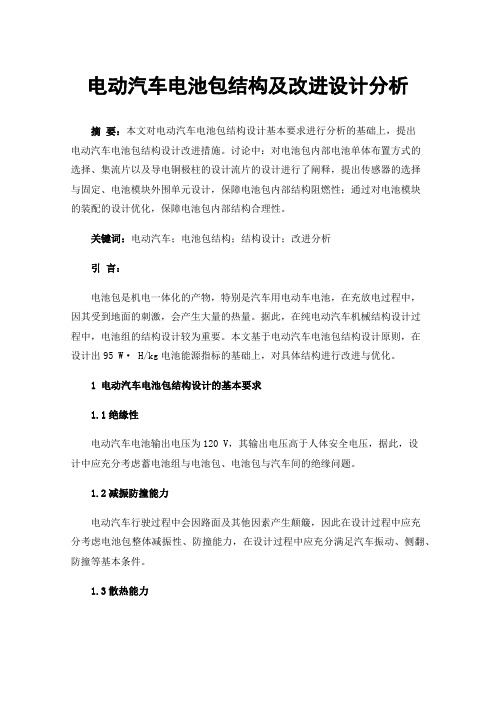 电动汽车电池包结构及改进设计分析

摘 要：本文对电动汽车电池包结构设计基本要求进行分析的基础上，提出电动汽车电池包结构设计改进措施。讨论中：对电池包内部电池单体布置方式的选择、集流片以及导电铜极柱的设计流片的设计进行了阐释，提出传感器的选择与固定、电池模块外围单元设计，保障电池包内部结构阻燃性；通过对电池模块的装配的设计优化，保障电池包内部结构合理性。

关键词：电动汽车；电池包结构；结构设计；改进分析

引 言：

电池包是机电一体化的产物，特别是汽车用电动车电池，在充放电过程中，因其受到地面的刺激，会产生大量的热量。据此，在纯电动汽车机械结构设计过程中，电池组的结构设计较为重要。本文基于电动汽车电池包结构设计原则，在设计出 95 W· H/kg 电池能源指标的基础上，对具体结构进行改进与优化。

1 电动汽车电池包结构设计的基本要求

1.1 绝缘性

电动汽车电池输出电压为 120 V，其输出电压高于人体安全电压，据此，设计中应充分考虑蓄电池组与电池包、电池包与汽车间的绝缘问题。

1.2 减振防撞能力

电动汽车行驶过程中会因路面及其他因素产生颠簸，因此在设计过程中应充分考虑电池包整体减振性、防撞能力，在设计过程中应充分满足汽车振动、侧翻、防撞等基本条件。

1.3 散热能力